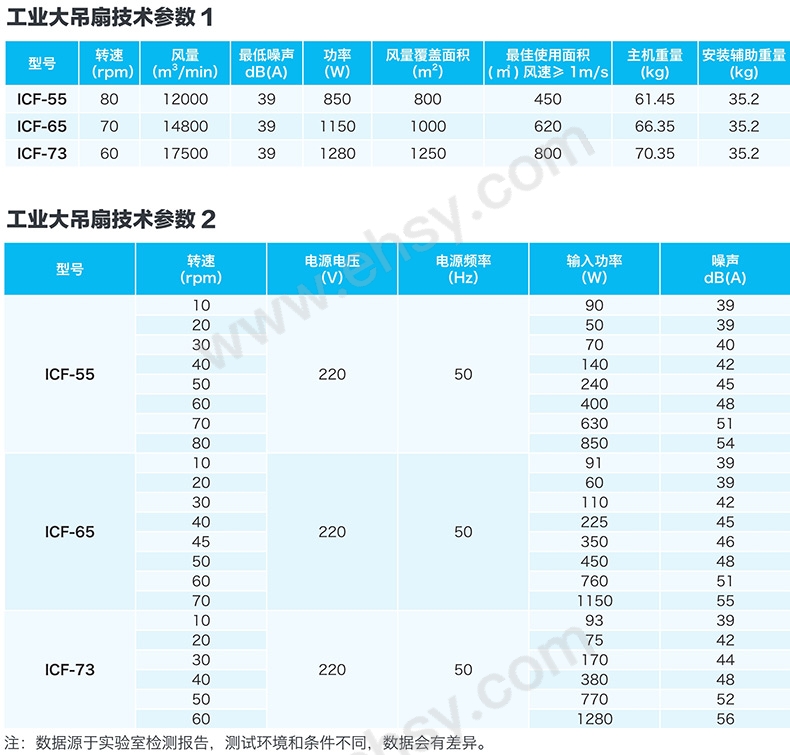 工业大吊扇技术参数 1

| 型号 | 转速 (rpm) | 风量 ($m^3$/min) | 最低噪声 dB(A) | 功率 (W) | 风量覆盖面积 ($m^2$) | 最佳使用面积 (㎡) 风速≥ 1m/s | 主机重量 (kg) | 安装辅助重量 (kg) |
|---|---|---|---|---|---|---|---|---|
| ICF-55 | 80 | 12000 | 39 | 850 | 800 | 450 | 61.45 | 35.2 |
| ICF-65 | 70 | 14800 | 39 | 1150 | 1000 | 620 | 66.35 | 35.2 |
| ICF-73 | 60 | 17500 | 39 | 1280 | 1250 | 800 | 70.35 | 35.2 |

工业大吊扇技术参数 2

| 型号 | 转速 (rpm) | 电源电压 (V) | 电源频率 (Hz) | 输入功率 (W) | 噪声 dB(A) |
|---|---|---|---|---|---|
| ICF-55 | 10 | 220 | 50 | 90 | 39 |
| | 20 | | | 50 | 39 |
| | 30 | | | 70 | 40 |
| | 40 | | | 140 | 42 |
| | 50 | | | 240 | 45 |
| | 60 | | | 400 | 48 |
| | 70 | | | 630 | 51 |
| | 80 | | | 850 | 54 |
| ICF-65 | 10 | 220 | 50 | 91 | 39 |
| | 20 | | | 60 | 39 |
| | 30 | | | 110 | 42 |
| | 40 | | | 225 | 45 |
| | 45 | | | 350 | 46 |
| | 50 | | | 450 | 48 |
| | 60 | | | 760 | 51 |
| | 70 | | | 1150 | 55 |
| ICF-73 | 10 | 220 | 50 | 93 | 39 |
| | 20 | | | 75 | 42 |
| | 30 | | | 170 | 44 |
| | 40 | | | 380 | 48 |
| | 50 | | | 770 | 52 |
| | 60 | | | 1280 | 56 |

注：数据源于实验室检测报告，测试环境和条件不同，数据会有差异。

www.ehsy.com